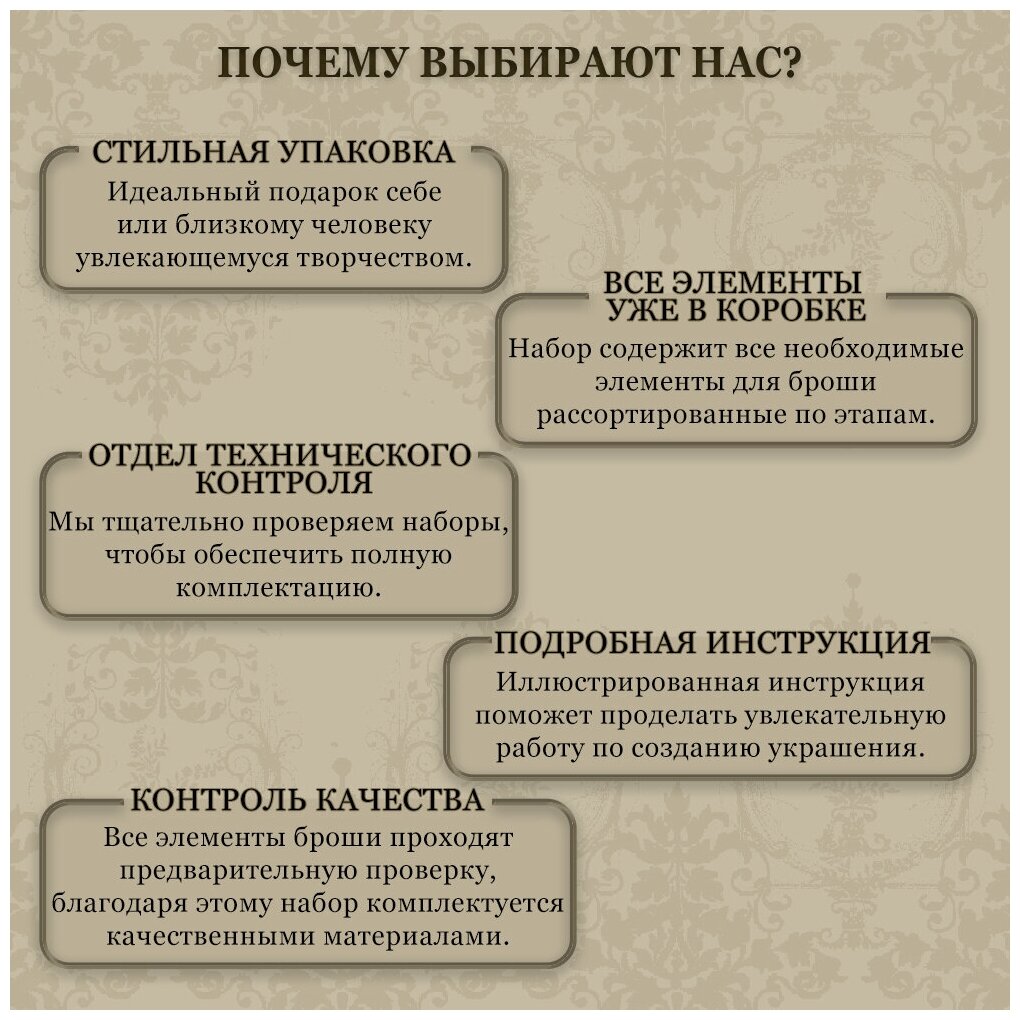 ПОЧЕМУ ВЫБИРАЮТ НАС?

СТИЛЬНАЯ УПАКОВКА
Идеальный подарок себе или близкому человеку увлекающемуся творчеством.

ВСЕ ЭЛЕМЕНТЫ УЖЕ В КОРОБКЕ
Набор содержит все необходимые элементы для броши рассортированные по этапам.

ОТДЕЛ ТЕХНИЧЕСКОГО КОНТРОЛЯ
Мы тщательно проверяем наборы, чтобы обеспечить полную комплектацию.

ПОДРОБНАЯ ИНСТРУКЦИЯ
Иллюстрированная инструкция поможет проделать увлекательную работу по созданию украшения.

КОНТРОЛЬ КАЧЕСТВА
Все элементы броши проходят предварительную проверку, благодаря этому набор комплектуется качественными материалами.